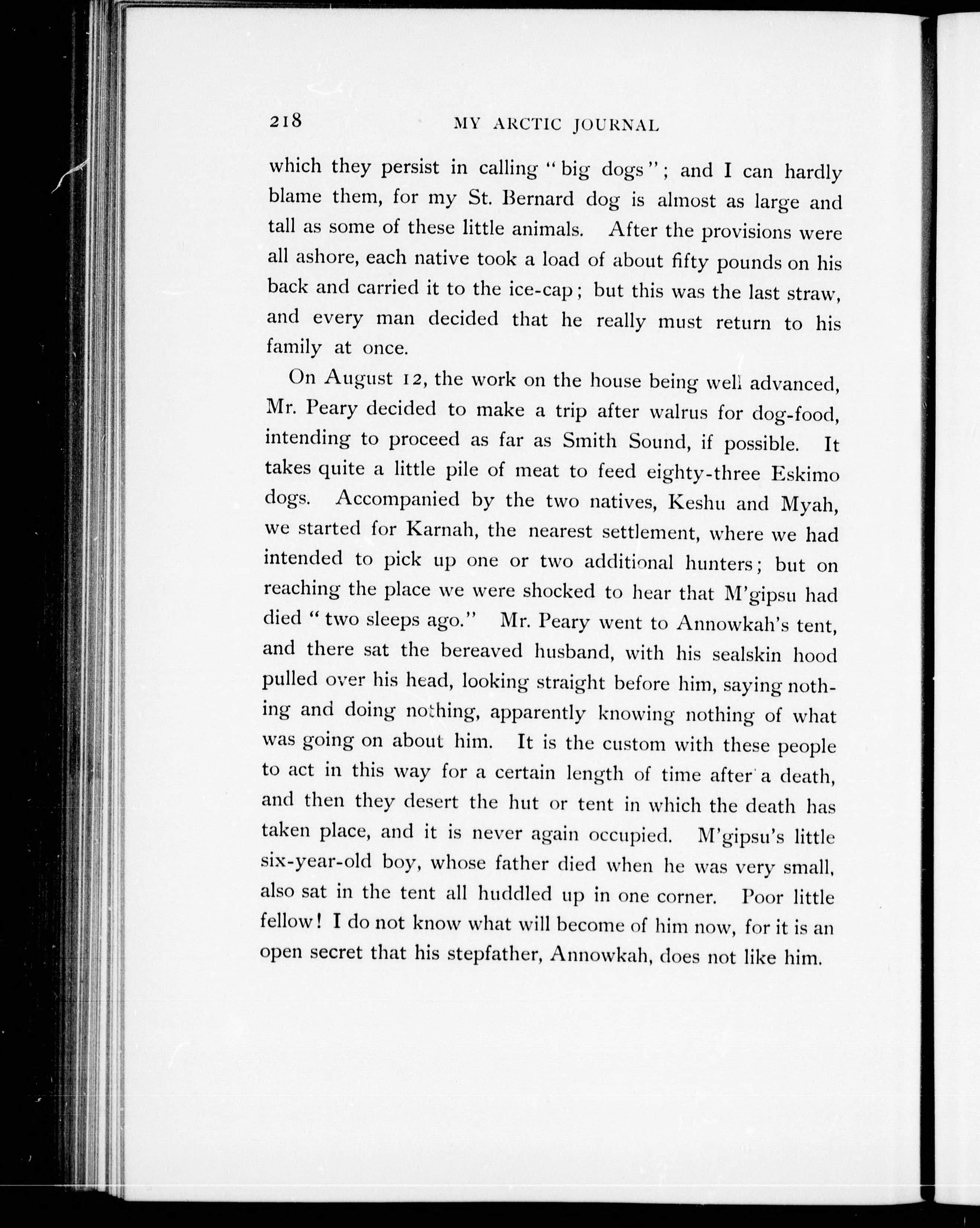 218 MY ARCTIC JOURNAL

which they persist in calling "big dogs"; and I can hardly blame them, for my St. Bernard dog is almost as large and tall as some of these little animals. After the provisions were all ashore, each native took a load of about fifty pounds on his back and carried it to the ice-cap; but this was the last straw, and every man decided that he really must return to his family at once.

On August 12, the work on the house being well advanced, Mr. Peary decided to make a trip after walrus for dog-food, intending to proceed as far as Smith Sound, if possible. It takes quite a little pile of meat to feed eighty-three Eskimo dogs. Accompanied by the two natives, Keshu and Myah, we started for Karnah, the nearest settlement, where we had intended to pick up one or two additional hunters; but on reaching the place we were shocked to hear that M'gipsu had died "two sleeps ago." Mr. Peary went to Annowkah's tent, and there sat the bereaved husband, with his sealskin hood pulled over his head, looking straight before him, saying nothing and doing nothing, apparently knowing nothing of what was going on about him. It is the custom with these people to act in this way for a certain length of time after a death, and then they desert the hut or tent in which the death has taken place, and it is never again occupied. M'gipsu's little six-year-old boy, whose father died when he was very small, also sat in the tent all huddled up in one corner. Poor little fellow! I do not know what will become of him now, for it is an open secret that his stepfather, Annowkah, does not like him.